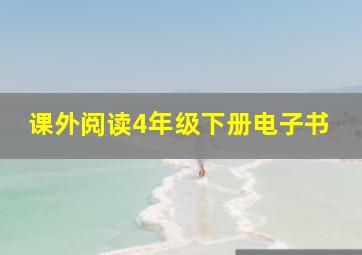 课外阅读4年级下册电子书